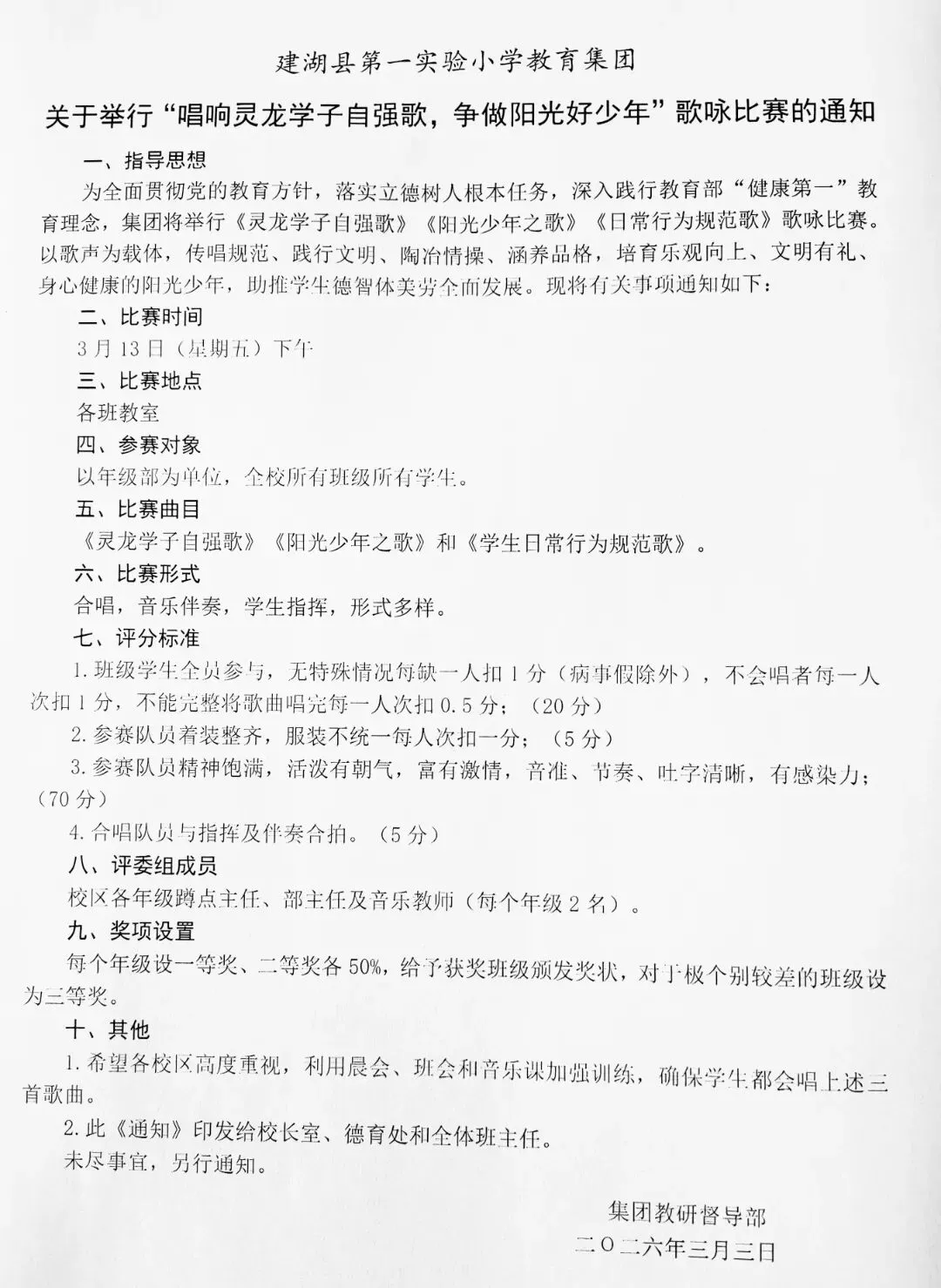 建湖县第一实验小学教育集团

关于举行“唱响灵龙学子自强歌，争做阳光好少年”歌咏比赛的通知

一、指导思想

为全面贯彻党的教育方针，落实立德树人根本任务，深入践行教育部“健康第一”教育理念，集团将举行《灵龙学子自强歌》《阳光少年之歌》《日常行为规范歌》歌咏比赛。以歌声为载体，传唱规范、践行文明、陶冶情操、涵养品格，培育乐观向上、文明有礼、身心健康的阳光少年，助推学生德智体美劳全面发展。现将有关事项通知如下：

二、比赛时间

3月13日（星期五）下午

三、比赛地点

各班教室

四、参赛对象

以年级部为单位，全校所有班级所有学生。

五、比赛曲目

《灵龙学子自强歌》《阳光少年之歌》和《学生日常行为规范歌》。

六、比赛形式

合唱，音乐伴奏，学生指挥，形式多样。

七、评分标准

1.班级学生全员参与，无特殊情况每缺一人扣1分（病事假除外），不会唱者每一人次扣1分，不能完整将歌曲唱完每一人次扣0.5分；（20分）

2.参赛队员着装整齐，服装不统一每人次扣一分；（5分）

3.参赛队员精神饱满，活泼有朝气，富有激情，音准、节奏、吐字清晰，有感染力；（70分）

4.合唱队员与指挥及伴奏合拍。（5分）

八、评委组成员

校区各年级蹲点主任、部主任及音乐教师（每个年级2名）。

九、奖项设置

每个年级设一等奖、二等奖各50%，给予获奖班级颁发奖状，对于极个别较差的班级设为三等奖。

十、其他

1.希望各校区高度重视，利用晨会、班会和音乐课加强训练，确保学生都会唱上述三首歌曲。

2.此《通知》印发给校长室、德育处和全体班主任。

未尽事宜，另行通知。

集团教研督导部

二〇二六年三月三日